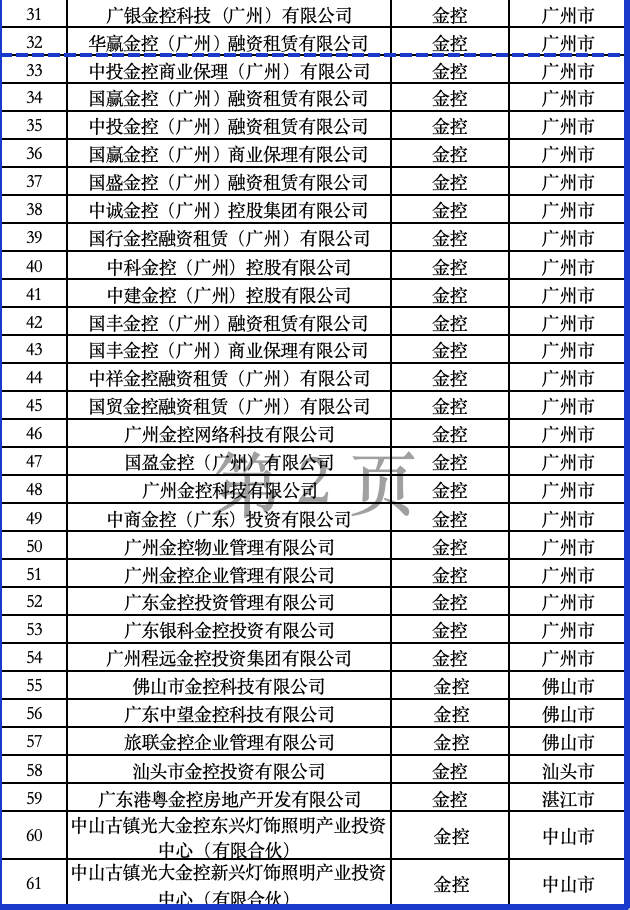 | 31 | 广银金控科技（广州）有限公司 | 金控 | 广州市 |
|---|---|---|---|
| 32 | 华赢金控（广州）融资租赁有限公司 | 金控 | 广州市 |
| 33 | 中投金控商业保理（广州）有限公司 | 金控 | 广州市 |
| 34 | 国赢金控（广州）融资租赁有限公司 | 金控 | 广州市 |
| 35 | 中投金控（广州）融资租赁有限公司 | 金控 | 广州市 |
| 36 | 国赢金控（广州）商业保理有限公司 | 金控 | 广州市 |
| 37 | 国盛金控（广州）融资租赁有限公司 | 金控 | 广州市 |
| 38 | 中诚金控（广州）控股集团有限公司 | 金控 | 广州市 |
| 39 | 国行金控融资租赁（广州）有限公司 | 金控 | 广州市 |
| 40 | 中科金控（广州）控股有限公司 | 金控 | 广州市 |
| 41 | 中建金控（广州）控股有限公司 | 金控 | 广州市 |
| 42 | 国丰金控（广州）融资租赁有限公司 | 金控 | 广州市 |
| 43 | 国丰金控（广州）商业保理有限公司 | 金控 | 广州市 |
| 44 | 中祥金控融资租赁（广州）有限公司 | 金控 | 广州市 |
| 45 | 国贸金控融资租赁（广州）有限公司 | 金控 | 广州市 |
| 46 | 广州金控网络科技有限公司 | 金控 | 广州市 |
| 47 | 国盈金控（广州）有限公司 | 金控 | 广州市 |
| 48 | 广州金控科技有限公司 | 金控 | 广州市 |
| 49 | 中商金控（广东）投资有限公司 | 金控 | 广州市 |
| 50 | 广州金控物业管理有限公司 | 金控 | 广州市 |
| 51 | 广州金控企业管理有限公司 | 金控 | 广州市 |
| 52 | 广东金控投资管理有限公司 | 金控 | 广州市 |
| 53 | 广东银科金控投资有限公司 | 金控 | 广州市 |
| 54 | 广州程远金控投资集团有限公司 | 金控 | 广州市 |
| 55 | 佛山市金控科技有限公司 | 金控 | 佛山市 |
| 56 | 广东中望金控科技有限公司 | 金控 | 佛山市 |
| 57 | 旅联金控企业管理有限公司 | 金控 | 佛山市 |
| 58 | 汕头市金控投资有限公司 | 金控 | 汕头市 |
| 59 | 广东港粤金控房地产开发有限公司 | 金控 | 湛江市 |
| 60 | 中山古镇光大金控东兴灯饰照明产业投资中心（有限合伙） | 金控 | 中山市 |
| 61 | 中山古镇光大金控新兴灯饰照明产业投资中心（有限合伙） | 金控 | 中山市 |

第2页